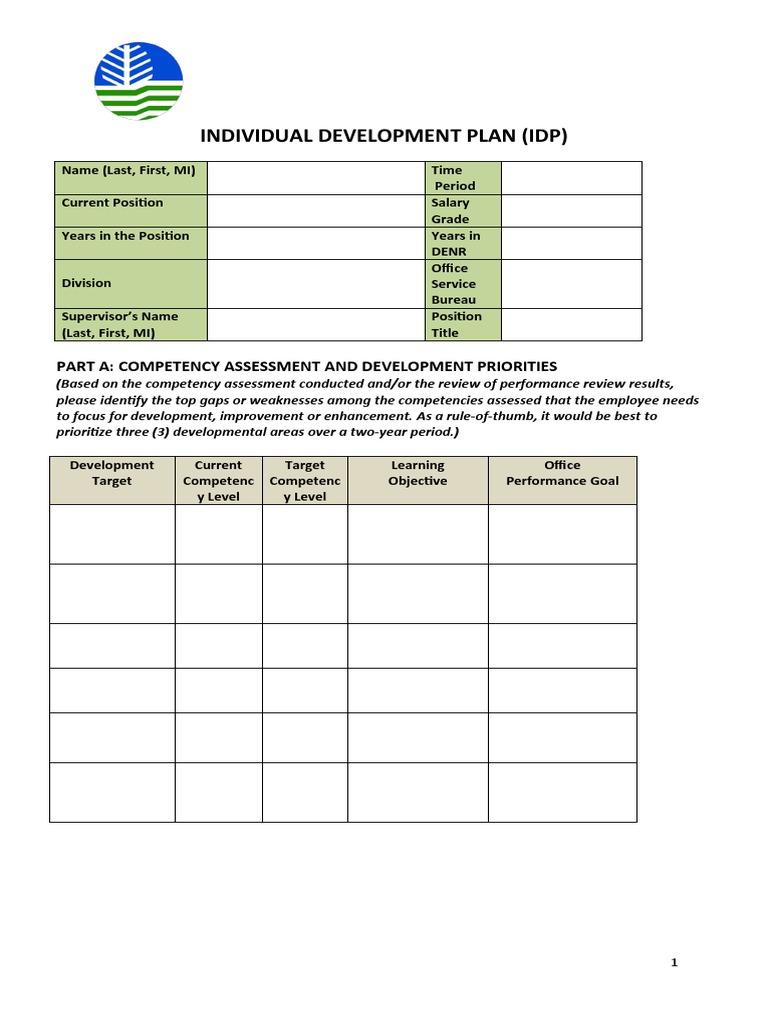 INDIVIDUAL DEVELOPMENT PLAN (IDP)

| Name (Last, First, MI) | | Time Period | |
|---|---|---|---|
| Current Position | | Salary Grade | |
| Years in the Position | | Years in DENR | |
| Division | | Office Service Bureau | |
| Supervisor's Name (Last, First, MI) | | Position Title | |

PART A: COMPETENCY ASSESSMENT AND DEVELOPMENT PRIORITIES

(Based on the competency assessment conducted and/or the review of performance review results, please identify the top gaps or weaknesses among the competencies assessed that the employee needs to focus for development, improvement or enhancement. As a rule-of-thumb, it would be best to prioritize three (3) developmental areas over a two-year period.)

| Development Target | Current Competency Level | Target Competency Level | Learning Objective | Office Performance Goal |
|---|---|---|---|---|
| | | | | |
| | | | | |
| | | | | |
| | | | | |
| | | | | |
| | | | | |

1